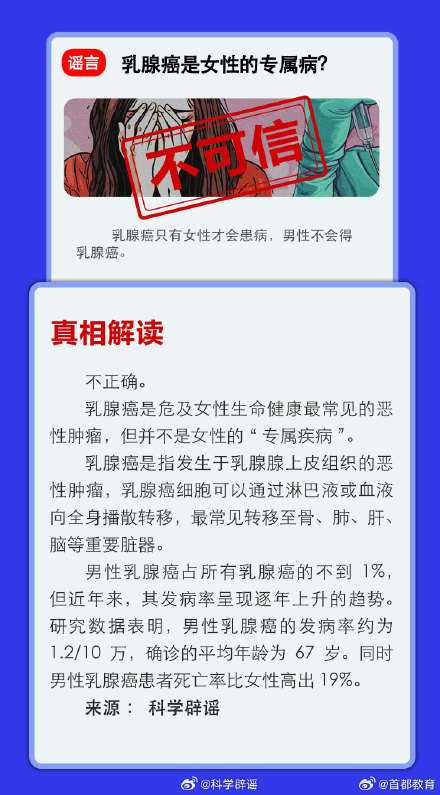 谣言 乳腺癌是女性的专属病?

不可信

乳腺癌只有女性才会患病，男性不会得乳腺癌。

真相解读

不正确。

乳腺癌是危及女性生命健康最常见的恶性肿瘤，但并不是女性的“专属疾病”。

乳腺癌是指发生于乳腺腺上皮组织的恶性肿瘤，乳腺癌细胞可以通过淋巴液或血液向全身播散转移，最常见转移至骨、肺、肝、脑等重要脏器。

男性乳腺癌占所有乳腺癌的不到 1%，但近年来，其发病率呈现逐年上升的趋势。研究数据表明，男性乳腺癌的发病率约为 1.2/10 万，确诊的平均年龄为 67 岁。同时男性乳腺癌患者死亡率比女性高出 19%。

来源： 科学辟谣

@科学辟谣 @首都教育